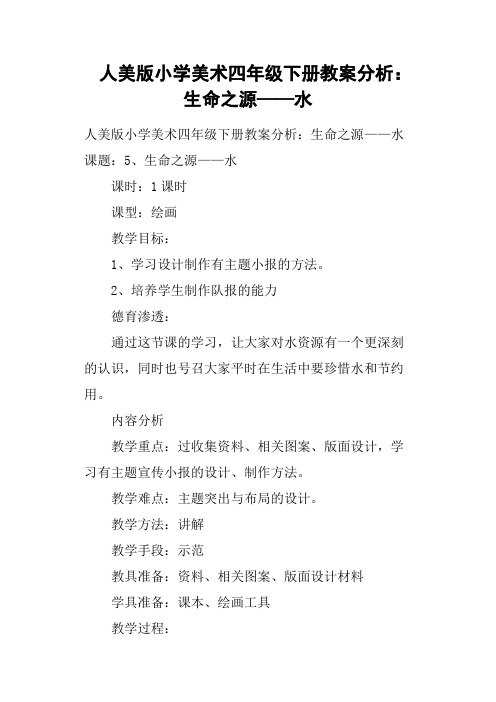 人美版小学美术四年级下册教案分析：生命之源——水

人美版小学美术四年级下册教案分析：生命之源——水
课题：5、生命之源——水

课时：1课时

课型：绘画

教学目标：

1、学习设计制作有主题小报的方法。

2、培养学生制作队报的能力

德育渗透：

通过这节课的学习，让大家对水资源有一个更深刻的认识，同时也号召大家平时在生活中要珍惜水和节约用。

内容分析

教学重点：过收集资料、相关图案、版面设计，学习有主题宣传小报的设计、制作方法。

教学难点：主题突出与布局的设计。

教学方法：讲解

教学手段：示范

教具准备：资料、相关图案、版面设计材料

学具准备：课本、绘画工具

教学过程：